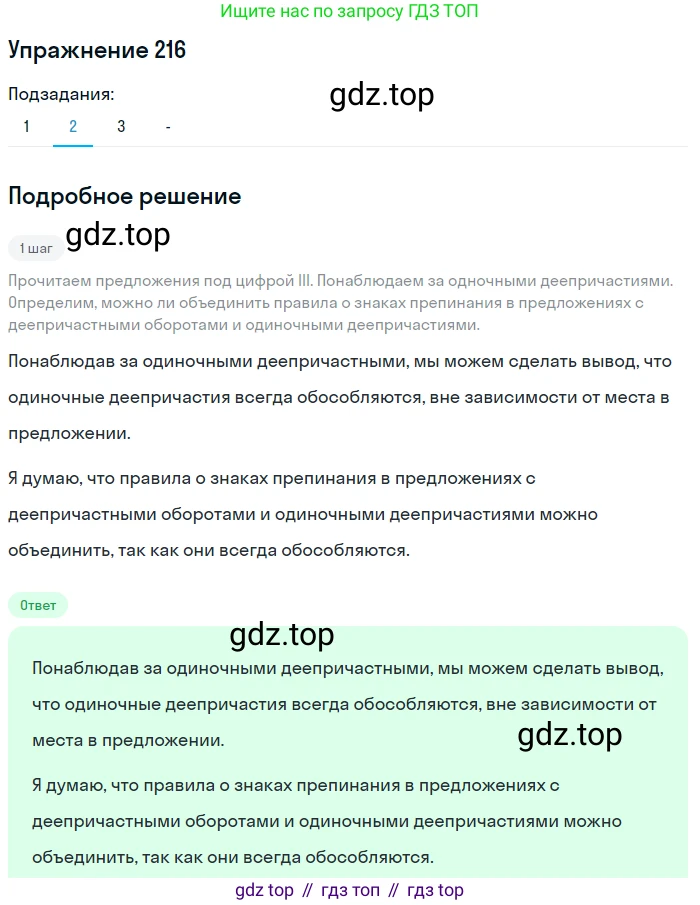 Ищите нас по запросу ГДЗ ТОП

Упражнение 216

Подзадания:

gdz.top

1 2 3 -

Подробное решение

1 шаг

gdz.top

Прочитаем предложения под цифрой III. Понаблюдаем за одночными деепричастиями. Определим, можно ли объединить правила о знаках препинания в предложениях с деепричастными оборотами и одиночными деепричастиями.

Понаблюдав за одиночными деепричастными, мы можем сделать вывод, что одиночные деепричастия всегда обособляются, вне зависимости от места в предложении.

Я думаю, что правила о знаках препинания в предложениях с деепричастными оборотами и одиночными деепричастиями можно объединить, так как они всегда обособляются.

Ответ

gdz.top

Понаблюдав за одиночными деепричастными, мы можем сделать вывод, что одиночные деепричастия всегда обособляются, вне зависимости от места в предложении.

gdz.top

Я думаю, что правила о знаках препинания в предложениях с деепричастными оборотами и одиночными деепричастиями можно объединить, так как они всегда обособляются.

gdz top // гдз топ // гдз top